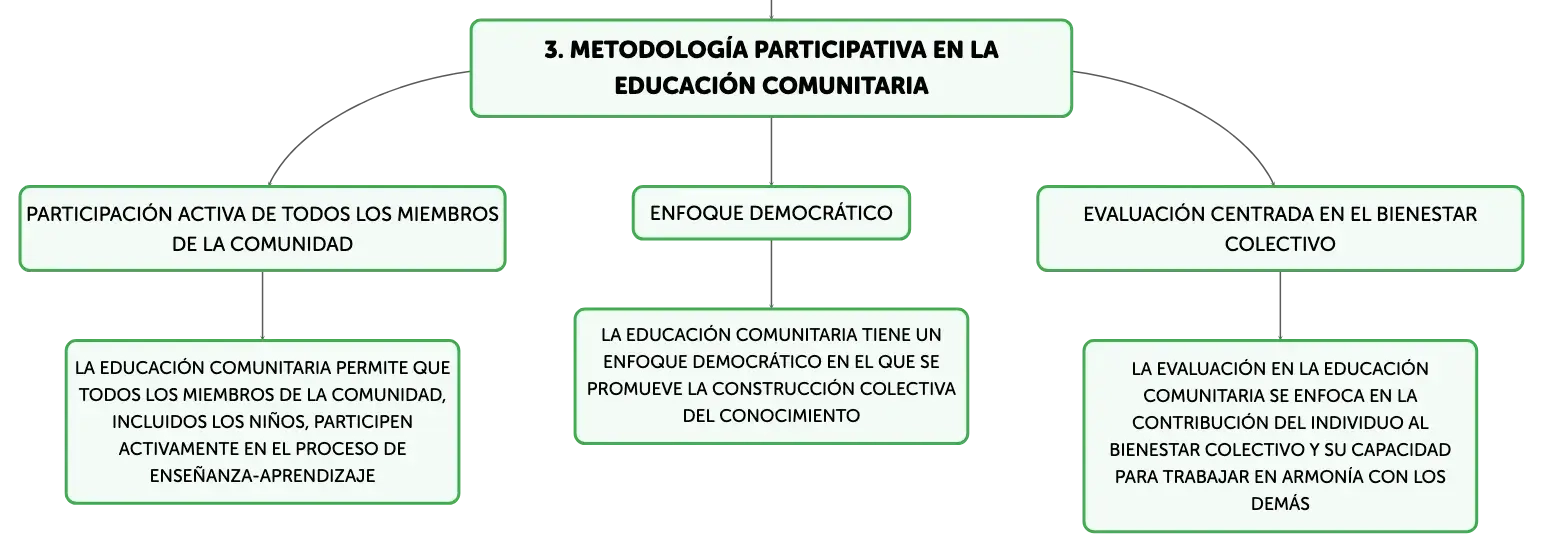 3. METODOLOGÍA PARTICIPATIVA EN LA EDUCACIÓN COMUNITARIA

PARTICIPACIÓN ACTIVA DE TODOS LOS MIEMBROS DE LA COMUNIDAD

LA EDUCACIÓN COMUNITARIA PERMITE QUE TODOS LOS MIEMBROS DE LA COMUNIDAD, INCLUIDOS LOS NIÑOS, PARTICIPEN ACTIVAMENTE EN EL PROCESO DE ENSEÑANZA-APRENDIZAJE

ENFOQUE DEMOCRÁTICO

LA EDUCACIÓN COMUNITARIA TIENE UN ENFOQUE DEMOCRÁTICO EN EL QUE SE PROMUEVE LA CONSTRUCCIÓN COLECTIVA DEL CONOCIMIENTO

EVALUACIÓN CENTRADA EN EL BIENESTAR COLECTIVO

LA EVALUACIÓN EN LA EDUCACIÓN COMUNITARIA SE ENFOCA EN LA CONTRIBUCIÓN DEL INDIVIDUO AL BIENESTAR COLECTIVO Y SU CAPACIDAD PARA TRABAJAR EN ARMONÍA CON LOS DEMÁS